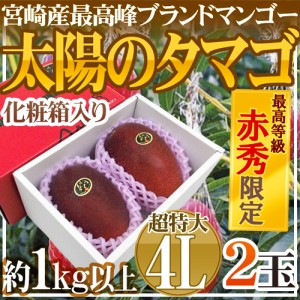 宮崎産最高峰ブランドマンゴー

太陽のタマゴ

化粧箱入り

最高等級
赤秀限定

超特大
4L

約1kg以上

2玉